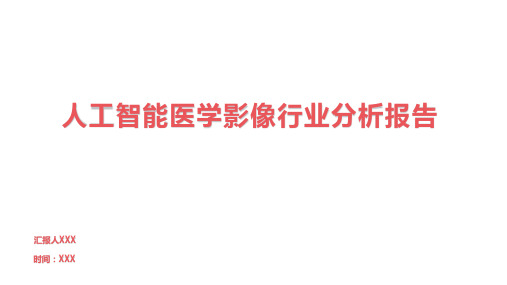 人工智能医学影像行业分析报告

汇报人XXX

时间：XXX